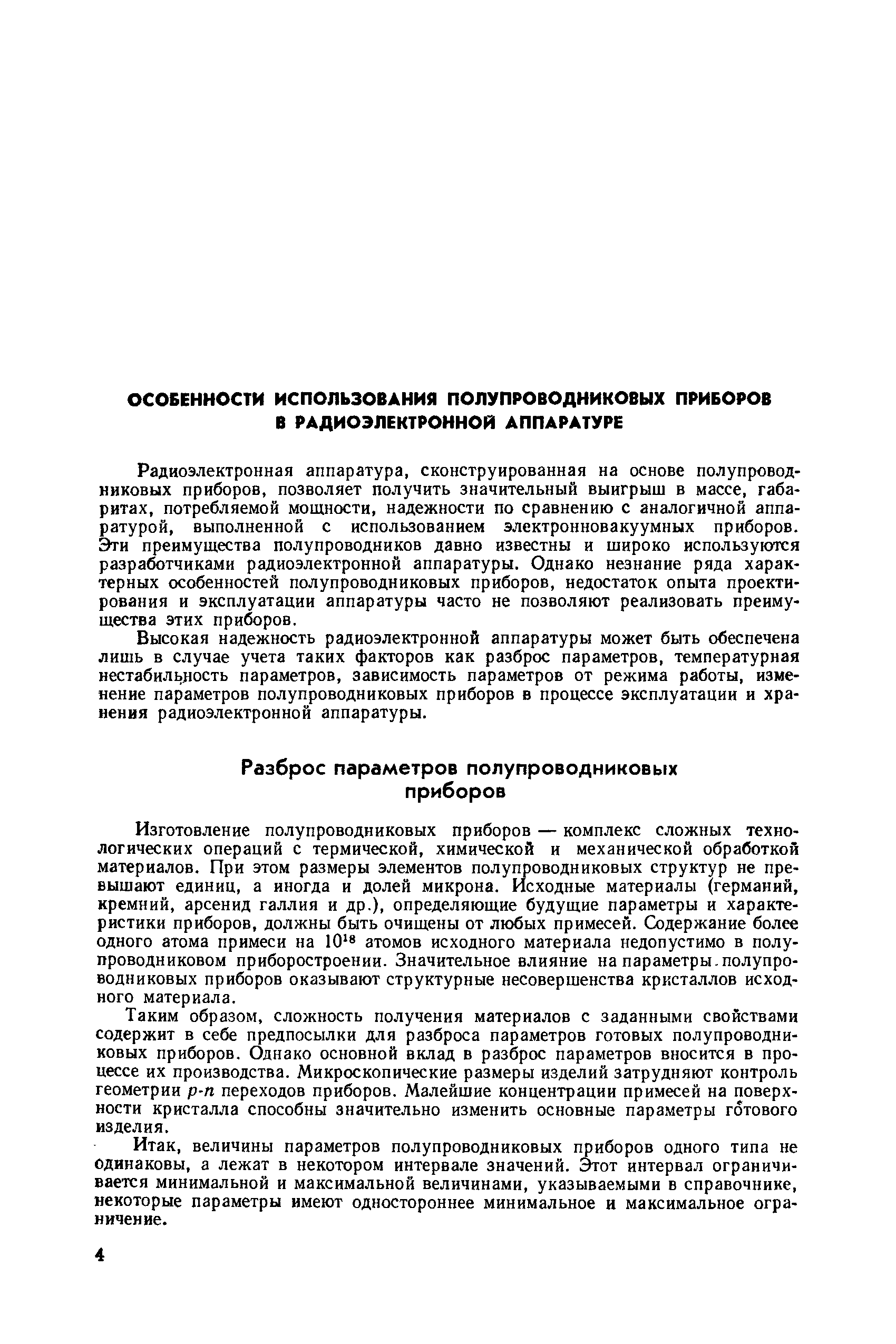 ОСОБЕННОСТИ ИСПОЛЬЗОВАНИЯ ПОЛУПРОВОДНИКОВЫХ ПРИБОРОВ В РАДИОЭЛЕКТРОННОЙ АППАРАТУРЕ

Радиоэлектронная аппаратура, сконструированная на основе полупроводниковых приборов, позволяет получить значительный выигрыш в массе, габаритах, потребляемой мощности, надежности по сравнению с аналогичной аппаратурой, выполненной с использованием электронновакуумных приборов. Эти преимущества полупроводников давно известны и широко используются разработчиками радиоэлектронной аппаратуры. Однако незнание ряда характерных особенностей полупроводниковых приборов, недостаток опыта проектирования и эксплуатации аппаратуры часто не позволяют реализовать преимущества этих приборов.

Высокая надежность радиоэлектронной аппаратуры может быть обеспечена лишь в случае учета таких факторов как разброс параметров, температурная нестабильность параметров, зависимость параметров от режима работы, изменение параметров полупроводниковых приборов в процессе эксплуатации и хранения радиоэлектронной аппаратуры.

Разброс параметров полупроводниковых приборов

Изготовление полупроводниковых приборов — комплекс сложных технологических операций с термической, химической и механической обработкой материалов. При этом размеры элементов полупроводниковых структур не превышают единиц, а иногда и долей микрона. Исходные материалы (германий, кремний, арсенид галлия и др.), определяющие будущие параметры и характеристики приборов, должны быть очищены от любых примесей. Содержание более одного атома примеси на $10^{18}$ атомов исходного материала недопустимо в полупроводниковом приборостроении. Значительное влияние на параметры полупроводниковых приборов оказывают структурные несовершенства кристаллов исходного материала.

Таким образом, сложность получения материалов с заданными свойствами содержит в себе предпосылки для разброса параметров готовых полупроводниковых приборов. Однако основной вклад в разброс параметров вносится в процессе их производства. Микроскопические размеры изделий затрудняют контроль геометрии $p$-$n$ переходов приборов. Малейшие концентрации примесей на поверхности кристалла способны значительно изменить основные параметры готового изделия.

Итак, величины параметров полупроводниковых приборов одного типа не одинаковы, а лежат в некотором интервале значений. Этот интервал ограничивается минимальной и максимальной величинами, указываемыми в справочнике, некоторые параметры имеют одностороннее минимальное и максимальное ограничение.

4